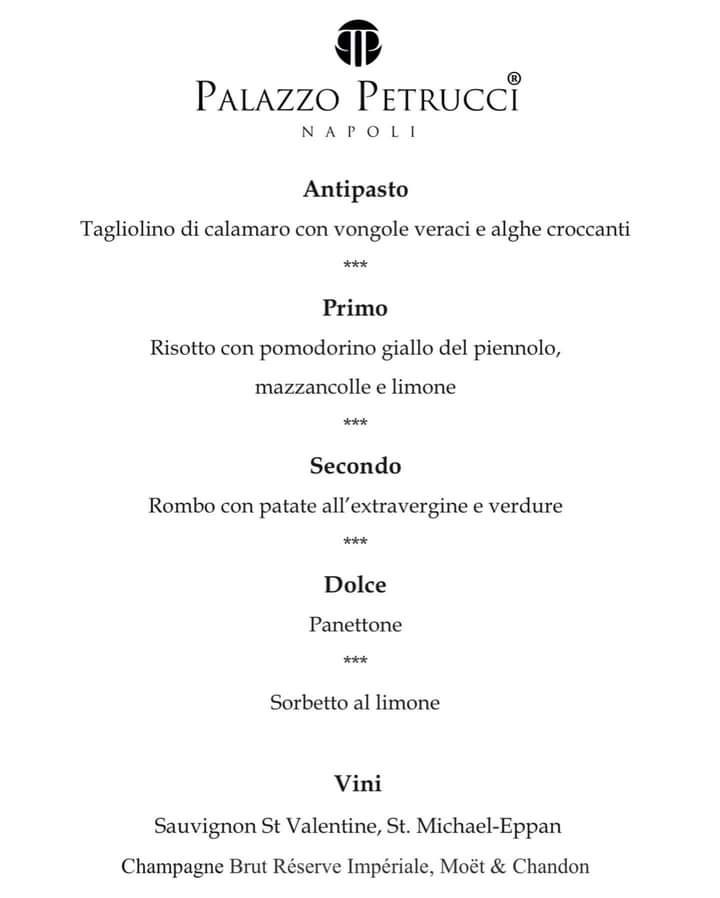 PALAZZO PETRUCCI®
NAPOLI

Antipasto

Tagliolino di calamaro con vongole veraci e alghe croccanti

***

Primo

Risotto con pomodorino giallo del piennolo, mazzancolle e limone

***

Secondo

Rombo con patate all'extravergine e verdure

***

Dolce

Panettone

***

Sorbetto al limone

Vini

Sauvignon St Valentine, St. Michael-Eppan

Champagne Brut Réserve Impériale, Moët & Chandon